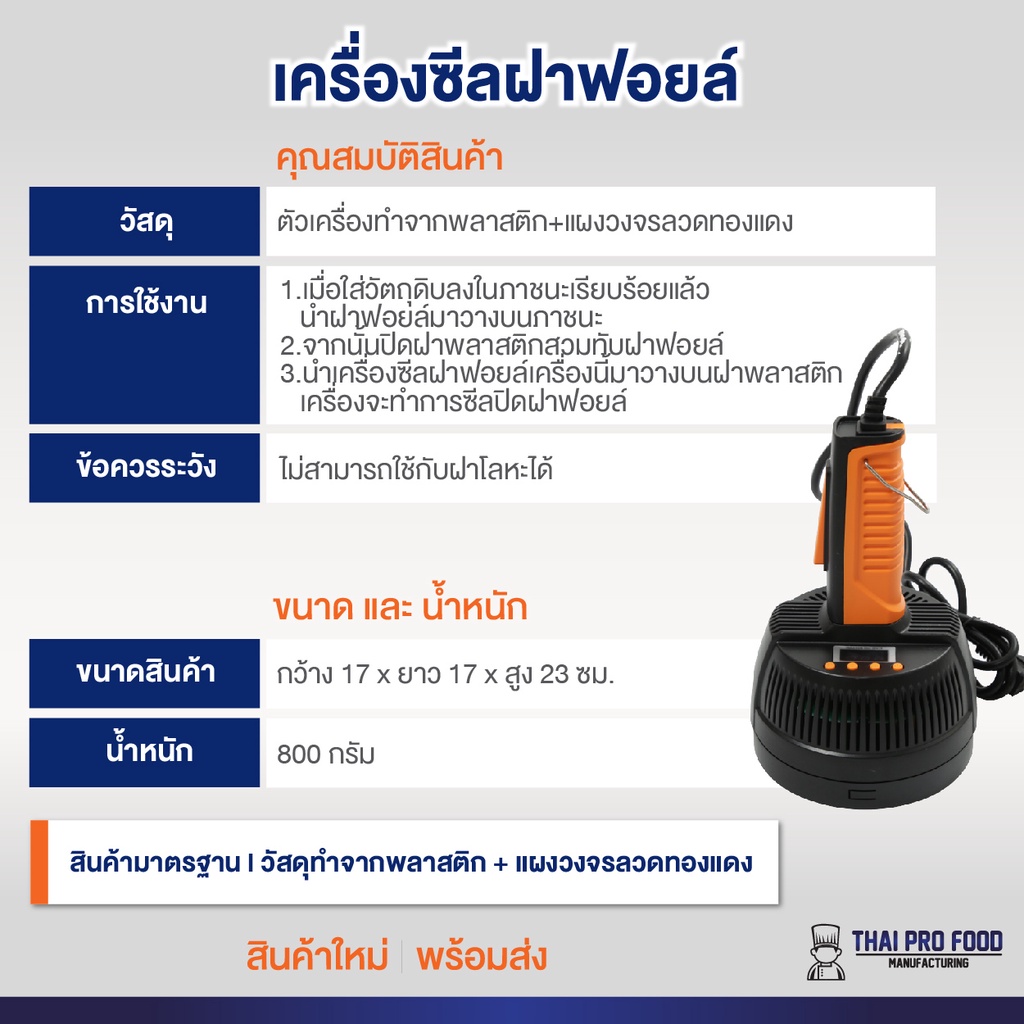 เครื่องซีลฝาฟอยล์

คุณสมบัติสินค้า

| วัสดุ | ตัวเครื่องทำจากพลาสติก+แผงวงจรลวดทองแดง |
|---|---|
| การใช้งาน | 1.เมื่อใส่วัตถุดิบลงในภาชนะเรียบร้อยแล้ว นำฝาฟอยล์มาวางบนภาชนะ 2.จากนั้นปิดฝาพลาสติกสวมทับฝาฟอยล์ 3.นำเครื่องซีลฝาฟอยล์เครื่องนี้มาวางบนฝาพลาสติก เครื่องจะทำการซีลปิดฝาฟอยล์ |
| ข้อควรระวัง | ไม่สามารถใช้กับฝาโลหะได้ |

ขนาด และ น้ำหนัก

| ขนาดสินค้า | กว้าง 17 x ยาว 17 x สูง 23 ซม. |
|---|---|
| น้ำหนัก | 800 กรัม |

สินค้ามาตรฐาน I วัสดุทำจากพลาสติก + แผงวงจรลวดทองแดง

สินค้าใหม่ | พร้อมส่ง

THAI PRO FOOD
MANUFACTURING